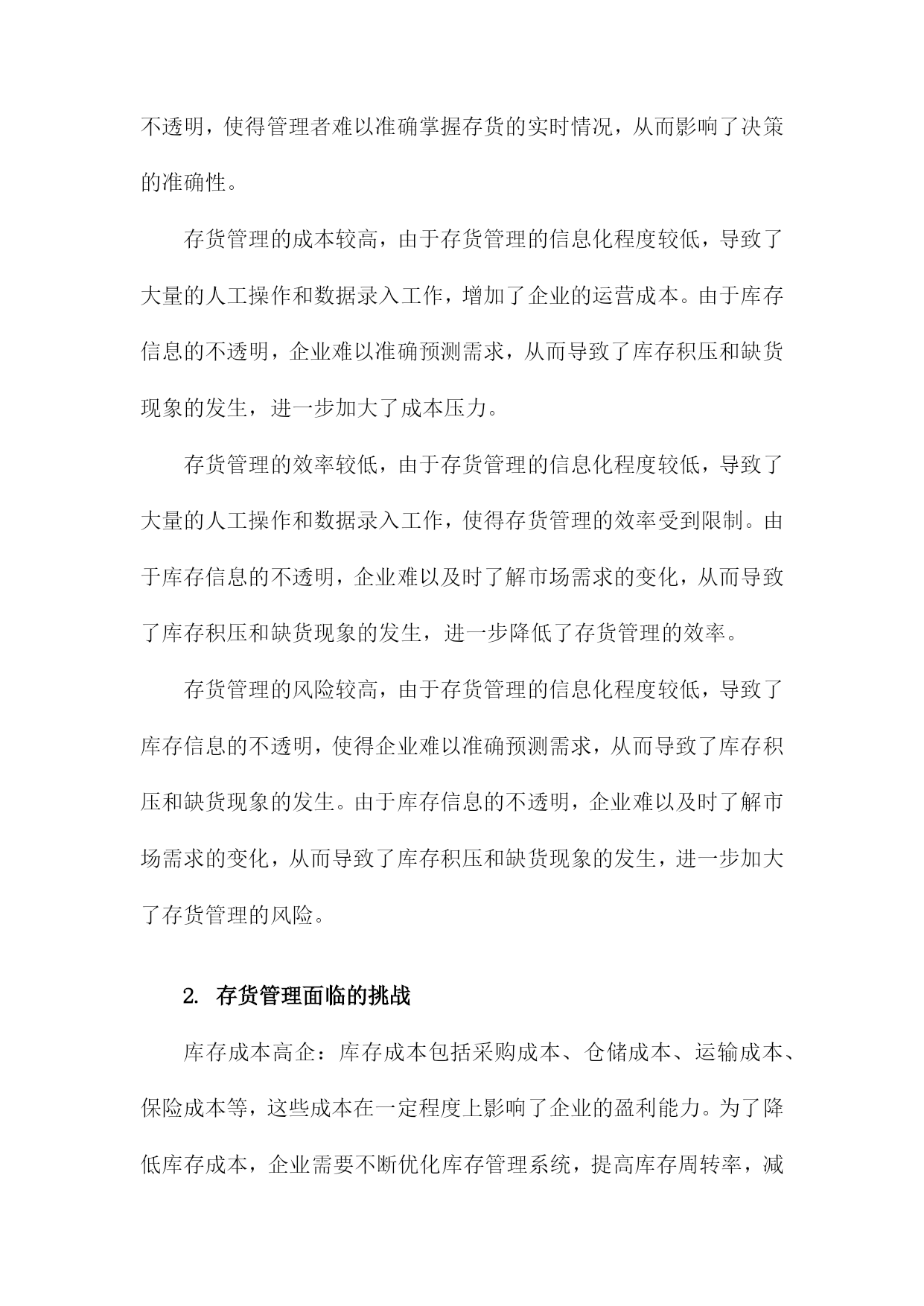 不透明，使得管理者难以准确掌握存货的实时情况，从而影响了决策的准确性。

存货管理的成本较高，由于存货管理的信息化程度较低，导致了大量的人工操作和数据录入工作，增加了企业的运营成本。由于库存信息的不透明，企业难以准确预测需求，从而导致了库存积压和缺货现象的发生，进一步加大了成本压力。

存货管理的效率较低，由于存货管理的信息化程度较低，导致了大量的人工操作和数据录入工作，使得存货管理的效率受到限制。由于库存信息的不透明，企业难以及时了解市场需求的变化，从而导致了库存积压和缺货现象的发生，进一步降低了存货管理的效率。

存货管理的风险较高，由于存货管理的信息化程度较低，导致了库存信息的不透明，使得企业难以准确预测需求，从而导致了库存积压和缺货现象的发生。由于库存信息的不透明，企业难以及时了解市场需求的变化，从而导致了库存积压和缺货现象的发生，进一步加大了存货管理的风险。

2. 存货管理面临的挑战

库存成本高企：库存成本包括采购成本、仓储成本、运输成本、保险成本等，这些成本在一定程度上影响了企业的盈利能力。为了降低库存成本，企业需要不断优化库存管理系统，提高库存周转率，减